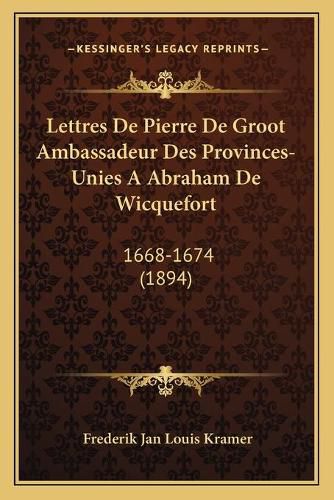 —KESSINGER'S LEGACY REPRINTS—

Lettres De Pierre De Groot Ambassadeur Des Provinces-Unies A Abraham De Wicquefort

1668-1674 (1894)

Frederik Jan Louis Kramer